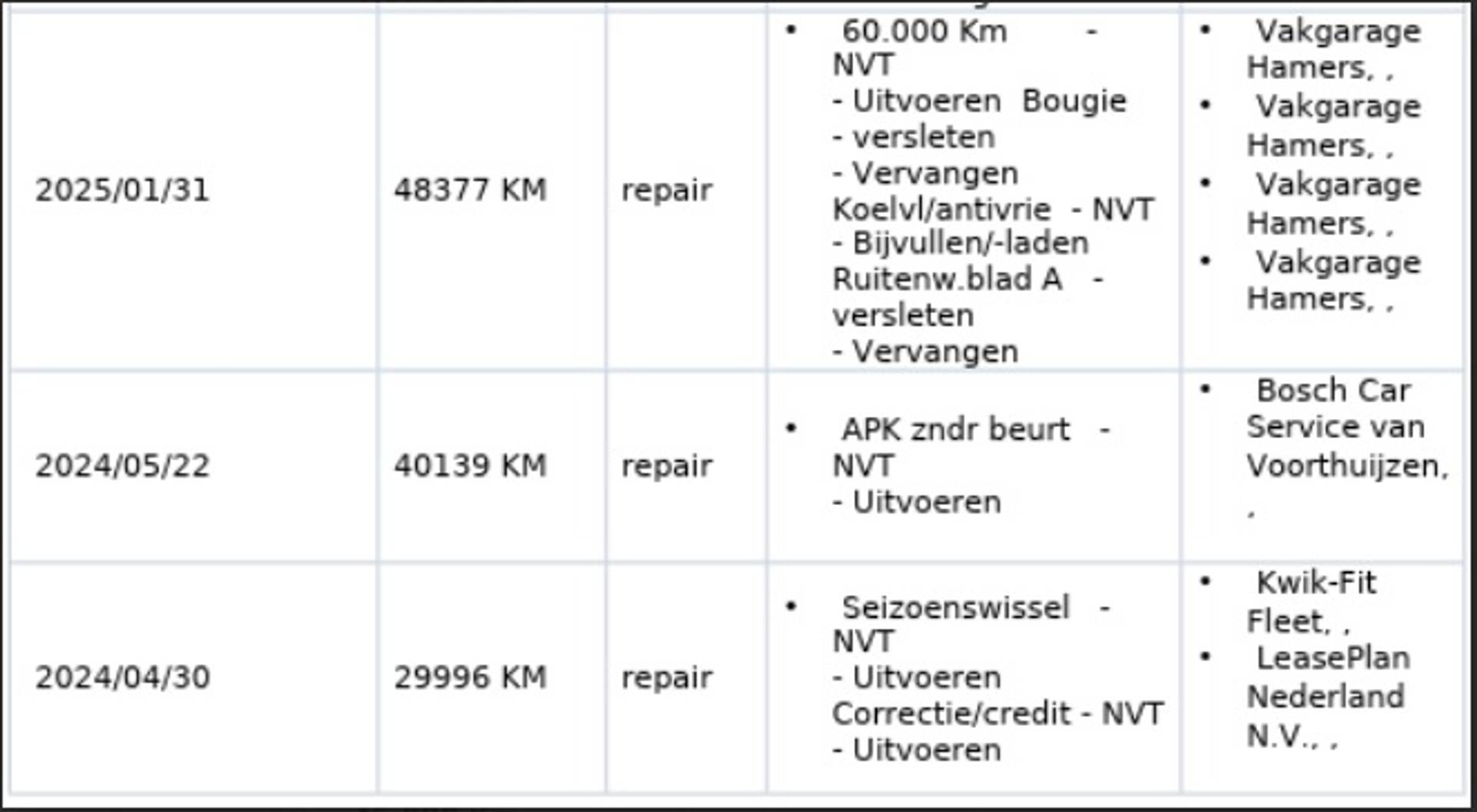 | | | | | |
|---|---|---|---|---|
| 2025/01/31 | 48377 KM | repair | • 60.000 Km - NVT - Uitvoeren Bougie - versleten - Vervangen Koelvl/antivrie - NVT - Bijvullen/-laden Ruitenw.blad A - versleten - Vervangen | • Vakgarage Hamers, , • Vakgarage Hamers, , • Vakgarage Hamers, , • Vakgarage Hamers, , |
| 2024/05/22 | 40139 KM | repair | • APK zndr beurt - NVT - Uitvoeren | • Bosch Car Service van Voorthuijzen, , |
| 2024/04/30 | 29996 KM | repair | • Seizoenswissel - NVT - Uitvoeren Correctie/credit - NVT - Uitvoeren | • Kwik-Fit Fleet, , • LeasePlan Nederland N.V., , |